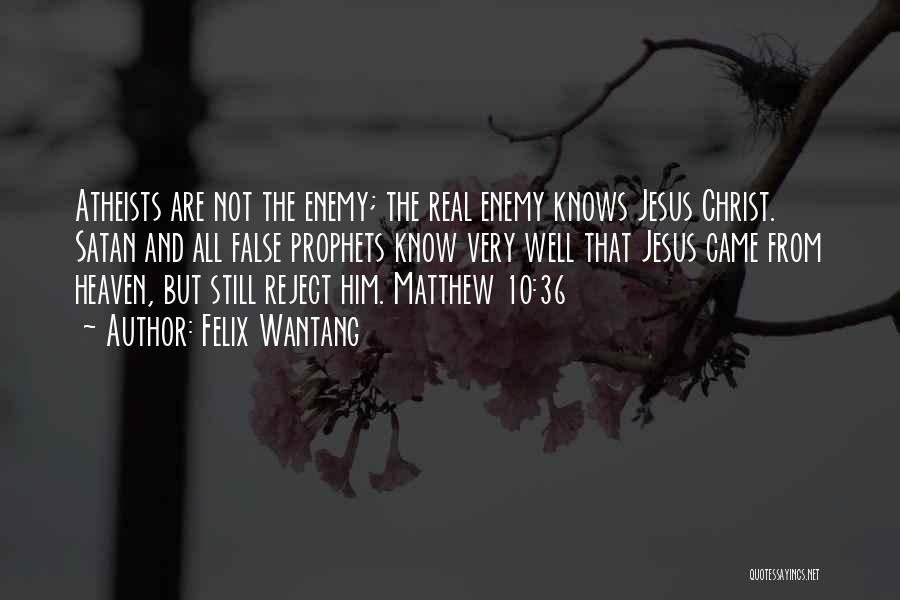 Atheists are not the enemy; the real enemy knows Jesus Christ. Satan and all false prophets know very well that Jesus came from heaven, but still reject him. Matthew 10:36
~ Author: Felix Wantang

QUOTESSAYINGS.NET